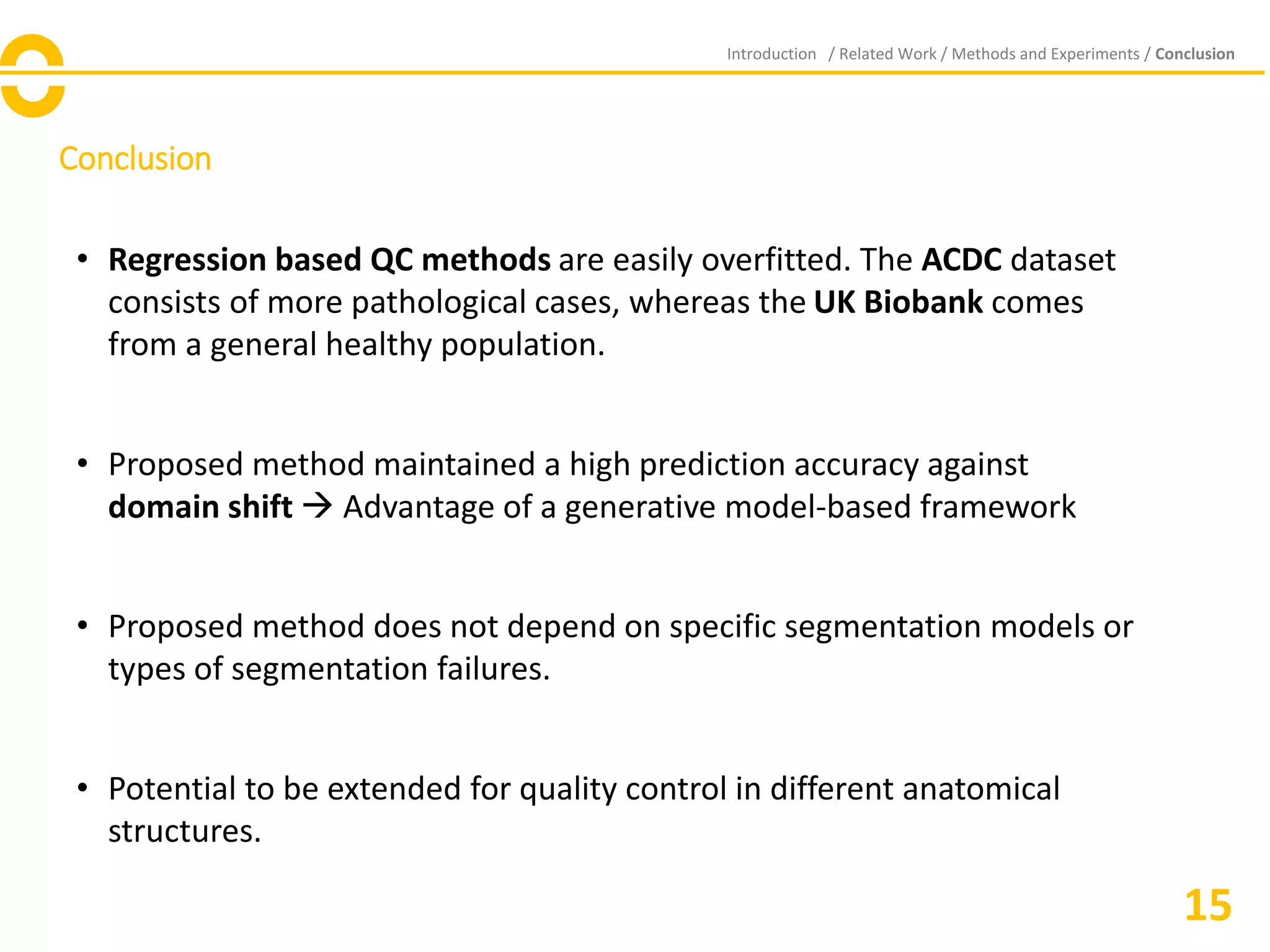 Introduction / Related Work / Methods and Experiments / Conclusion

Conclusion

• Regression based QC methods are easily overfitted. The ACDC dataset consists of more pathological cases, whereas the UK Biobank comes from a general healthy population.

• Proposed method maintained a high prediction accuracy against domain shift → Advantage of a generative model-based framework

• Proposed method does not depend on specific segmentation models or types of segmentation failures.

• Potential to be extended for quality control in different anatomical structures.

15